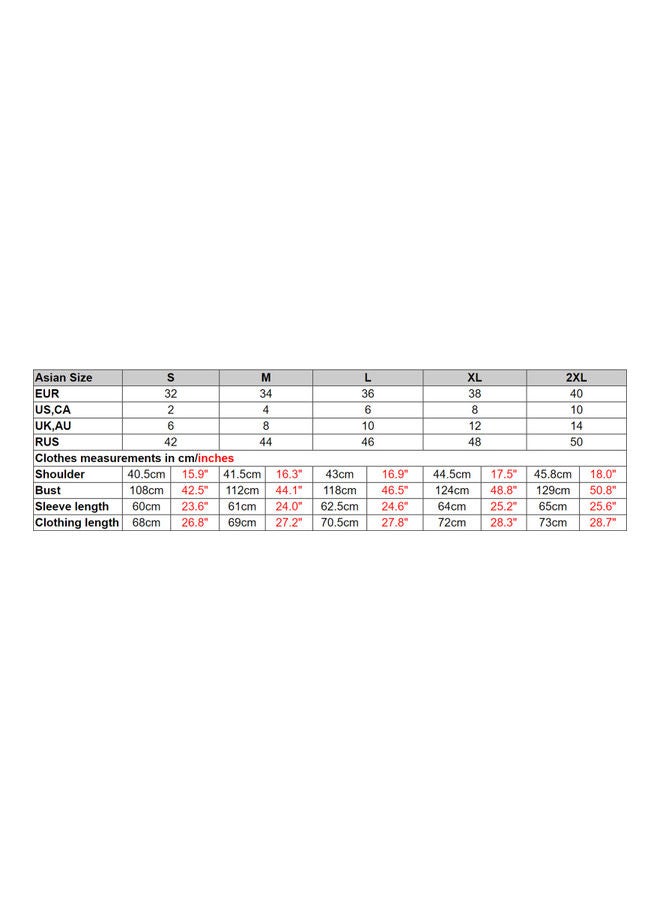 | Asian Size | S | | M | | L | | XL | | 2XL | |
|---|---|---|---|---|---|---|---|---|---|---|
| EUR | 32 | | 34 | | 36 | | 38 | | 40 | |
| US,CA | 2 | | 4 | | 6 | | 8 | | 10 | |
| UK,AU | 6 | | 8 | | 10 | | 12 | | 14 | |
| RUS | 42 | | 44 | | 46 | | 48 | | 50 | |
| Clothes measurements in cm/inches | | | | | | | | | | |
| Shoulder | 40.5cm | 15.9" | 41.5cm | 16.3" | 43cm | 16.9" | 44.5cm | 17.5" | 45.8cm | 18.0" |
| Bust | 108cm | 42.5" | 112cm | 44.1" | 118cm | 46.5" | 124cm | 48.8" | 129cm | 50.8" |
| Sleeve length | 60cm | 23.6" | 61cm | 24.0" | 62.5cm | 24.6" | 64cm | 25.2" | 65cm | 25.6" |
| Clothing length | 68cm | 26.8" | 69cm | 27.2" | 70.5cm | 27.8" | 72cm | 28.3" | 73cm | 28.7" |